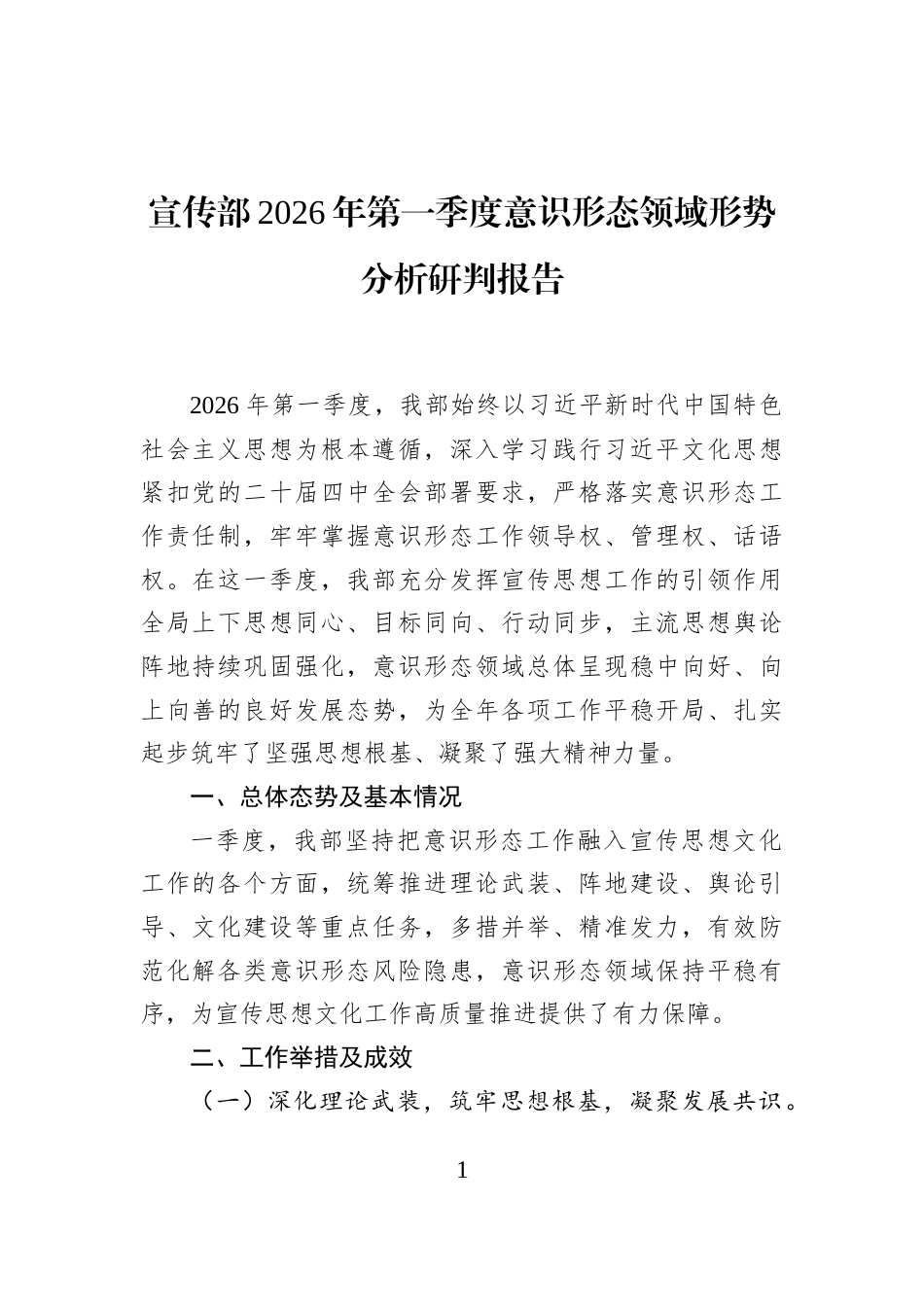 宣传部2026年第一季度意识形态领域形势分析研判报告

2026年第一季度，我部始终以习近平新时代中国特色社会主义思想为根本遵循，深入学习践行习近平文化思想紧扣党的二十届四中全会部署要求，严格落实意识形态工作责任制，牢牢掌握意识形态工作领导权、管理权、话语权。在这一季度，我部充分发挥宣传思想工作的引领作用全局上下思想同心、目标同向、行动同步，主流思想舆论阵地持续巩固强化，意识形态领域总体呈现稳中向好、向上向善的良好发展态势，为全年各项工作平稳开局、扎实起步筑牢了坚强思想根基、凝聚了强大精神力量。

一、总体态势及基本情况

一季度，我部坚持把意识形态工作融入宣传思想文化工作的各个方面，统筹推进理论武装、阵地建设、舆论引导、文化建设等重点任务，多措并举、精准发力，有效防范化解各类意识形态风险隐患，意识形态领域保持平稳有序，为宣传思想文化工作高质量推进提供了有力保障。

二、工作举措及成效

（一）深化理论武装，筑牢思想根基，凝聚发展共识。

1